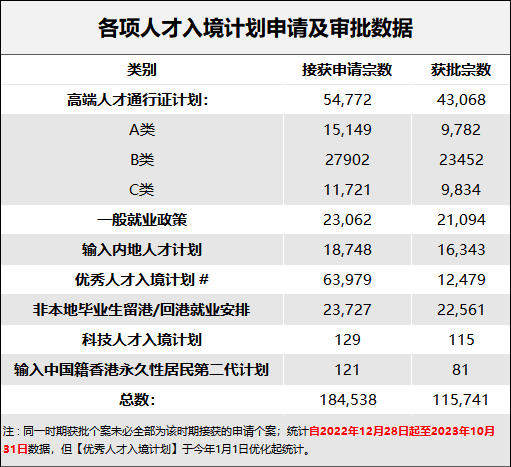 各项人才入境计划申请及审批数据

| 类别 | 接获申请宗数 | 获批宗数 |
|---|---|---|
| 高端人才通行证计划: | 54,772 | 43,068 |
| A类 | 15,149 | 9,782 |
| B类 | 27902 | 23452 |
| C类 | 11,721 | 9,834 |
| 一般就业政策 | 23,062 | 21,094 |
| 输入内地人才计划 | 18,748 | 16,343 |
| 优秀人才入境计划 # | 63,979 | 12,479 |
| 非本地毕业生留港/回港就业安排 | 23,727 | 22,561 |
| 科技人才入境计划 | 129 | 115 |
| 输入中国籍香港永久性居民第二代计划 | 121 | 81 |
| 总数: | 184,538 | 115,741 |

注：同一时期获批个案未必全部为该时期接获的申请个案；统计自2022年12月28日起至2023年10月31日数据，但【优秀人才入境计划】于今年1月1日优化起统计。